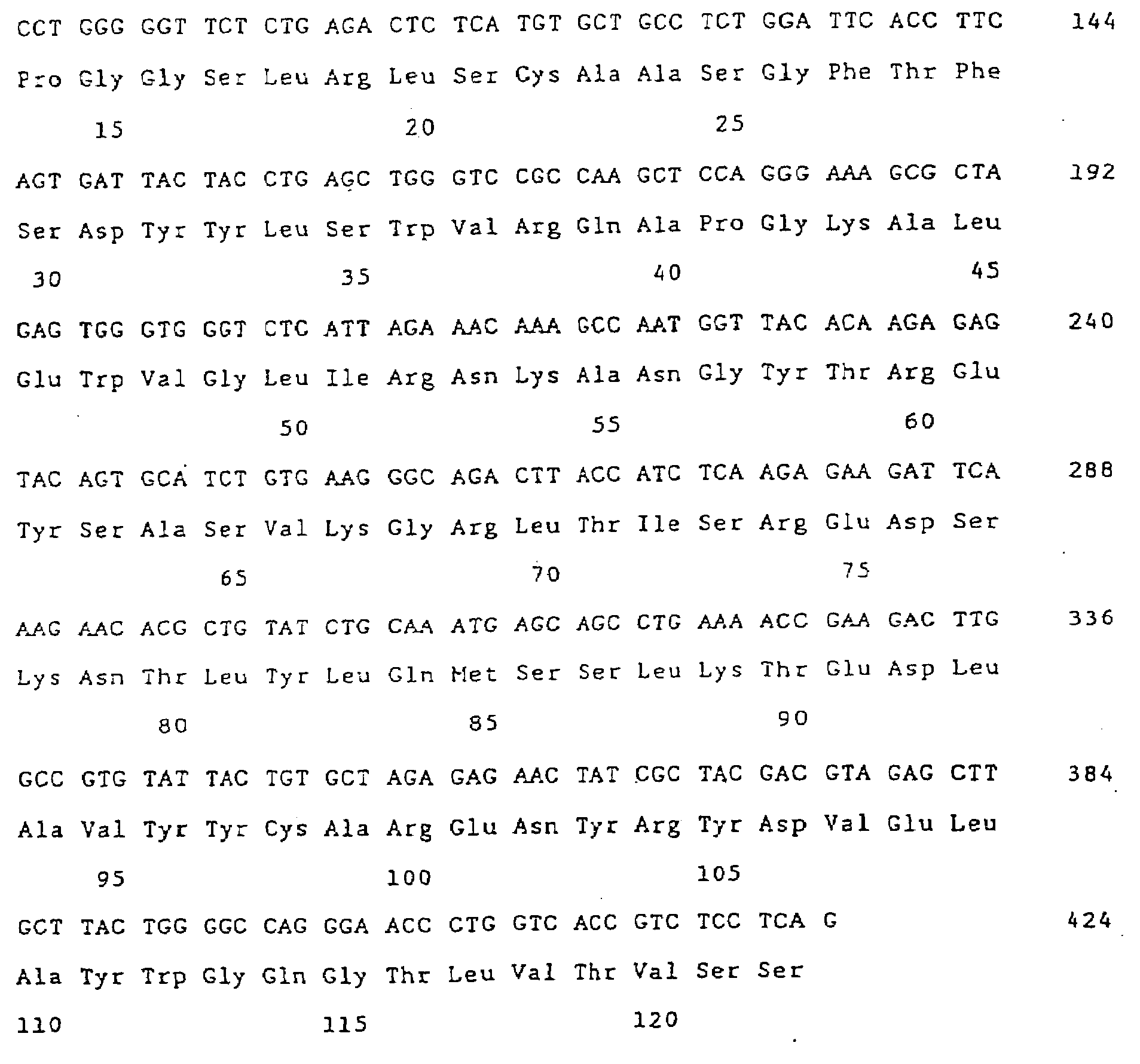 CCT GGG GGT TCT CTG AGA CTC TCA TGT GCT GCC TCT GGA TTC ACC TTC 144

Pro Gly Gly Ser Leu Arg Leu Ser Cys Ala Ala Ser Gly Phe Thr Phe

15 20 25

AGT GAT TAC TAC CTG AGC TGG GTC CGC CAA GCT CCA GGG AAA GCG CTA 192

Ser Asp Tyr Tyr Leu Ser Trp Val Arg Gln Ala Pro Gly Lys Ala Leu

30 35 40 45

GAG TGG GTG GGT CTC ATT AGA AAC AAA GCC AAT GGT TAC ACA AGA GAG 240

Glu Trp Val Gly Leu Ile Arg Asn Lys Ala Asn Gly Tyr Thr Arg Glu

50 55 60

TAC AGT GCA TCT GTG AAG GGC AGA CTT ACC ATC TCA AGA GAA GAT TCA 288

Tyr Ser Ala Ser Val Lys Gly Arg Leu Thr Ile Ser Arg Glu Asp Ser

65 70 75

AAG AAC ACG CTG TAT CTG CAA ATG AGC AGC CTG AAA ACC GAA GAC TTG 336

Lys Asn Thr Leu Tyr Leu Gln Met Ser Ser Leu Lys Thr Glu Asp Leu

80 85 90

GCC GTG TAT TAC TGT GCT AGA GAG AAC TAT CGC TAC GAC GTA GAG CTT 384

Ala Val Tyr Tyr Cys Ala Arg Glu Asn Tyr Arg Tyr Asp Val Glu Leu

95 100 105

GCT TAC TGG GGC CAG GGA ACC CTG GTC ACC GTC TCC TCA G 424

Ala Tyr Trp Gly Gln Gly Thr Leu Val Thr Val Ser Ser

110 115 120